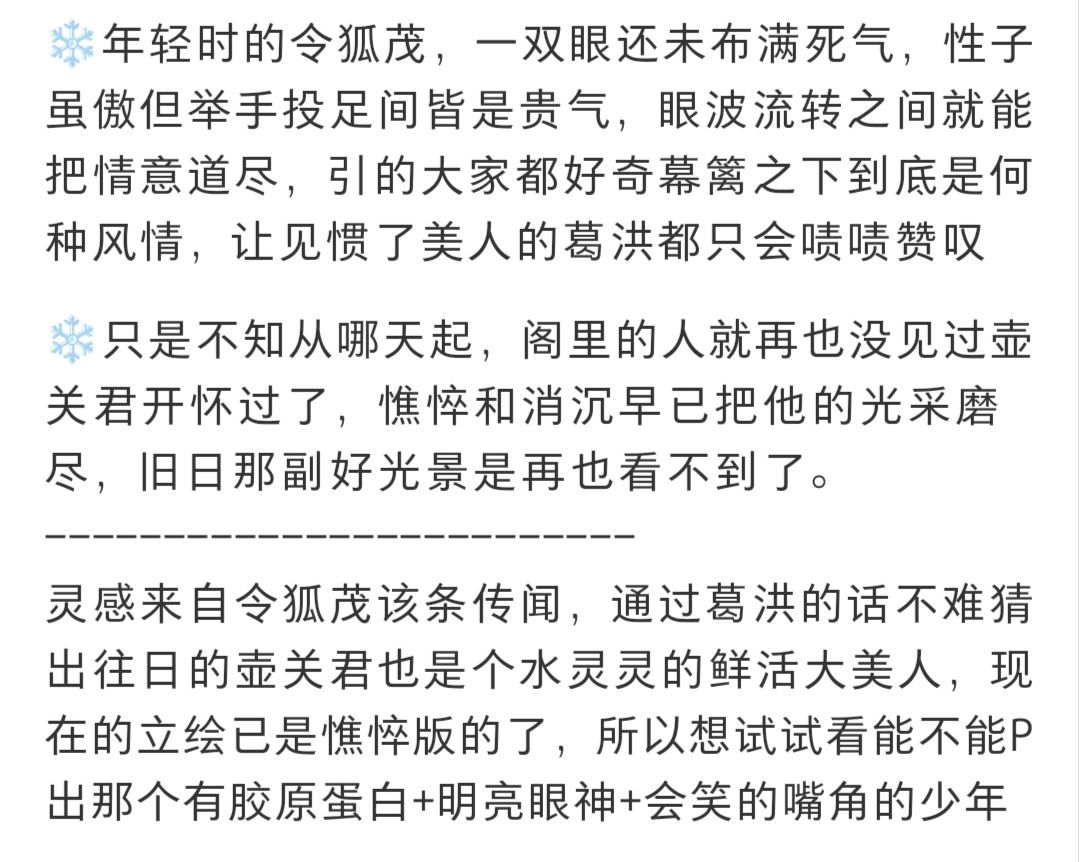 ❄️年轻时的令狐茂，一双眼还未布满死气，性子虽傲但举手投足间皆是贵气，眼波流转之间就能把情意道尽，引的大家都好奇幕篱之下到底是何种风情，让见惯了美人的葛洪都只会啧啧赞叹

❄️只是不知从哪天起，阁里的人就再也没见过壶关君开怀过了，憔悴和消沉早已把他的光采磨尽，旧日那副好光景是再也看不到了。
————————————————————
灵感来自令狐茂该条传闻，通过葛洪的话不难猜出往日的壶关君也是个水灵灵的鲜活大美人，现在的立绘已是憔悴版的了，所以想试试看能不能P出那个有胶原蛋白+明亮眼神+会笑的嘴角的少年